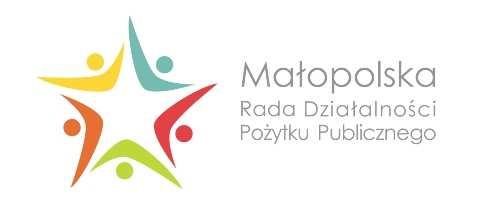 Małopolska
Rada Działalności
Pożytku Publicznego